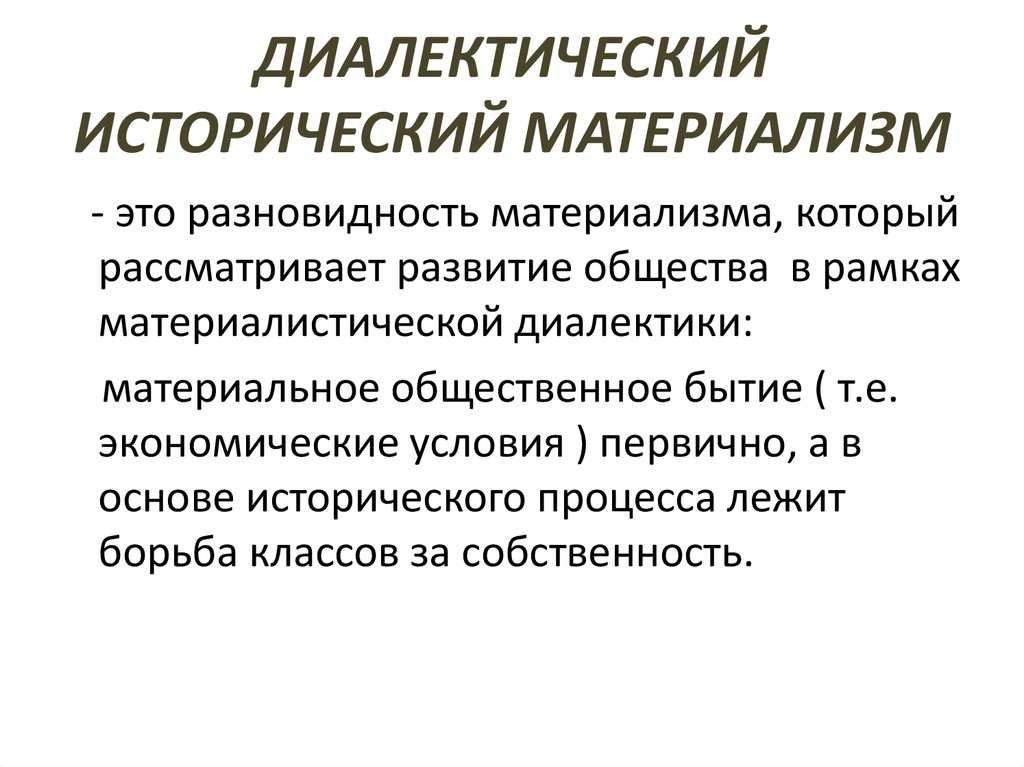 ДИАЛЕКТИЧЕСКИЙ ИСТОРИЧЕСКИЙ МАТЕРИАЛИЗМ

- это разновидность материализма, который рассматривает развитие общества  в рамках материалистической диалектики:

материальное общественное бытие ( т.е. экономические условия ) первично, а в основе исторического процесса лежит борьба классов за собственность.